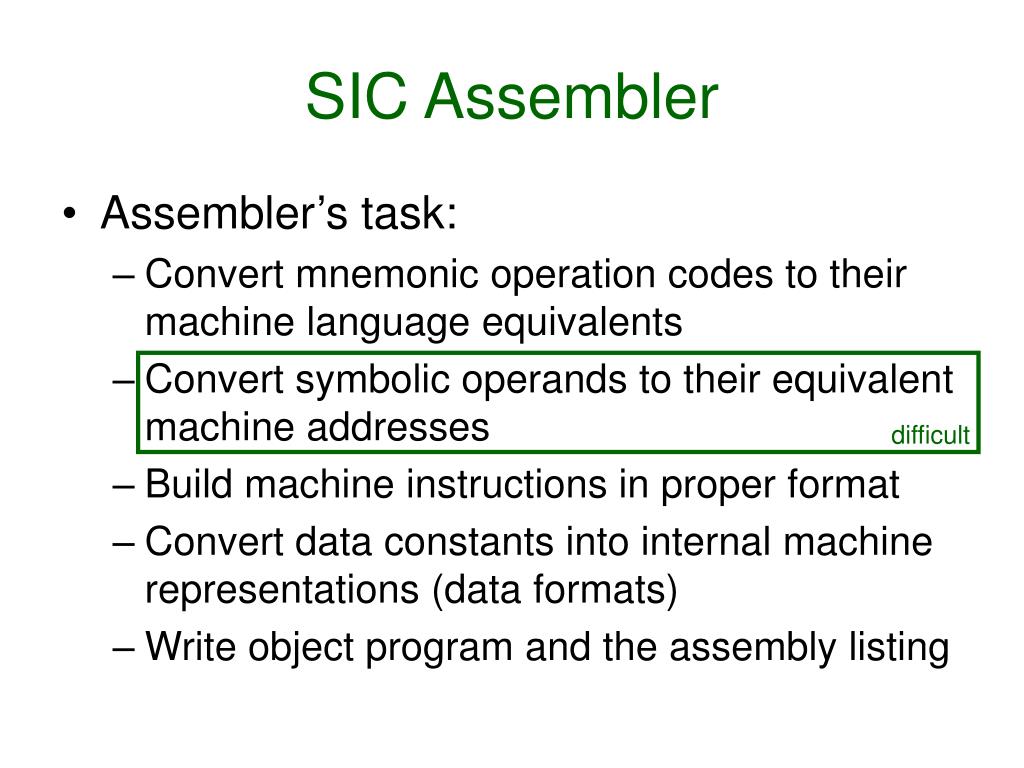 SIC Assembler

• Assembler's task:
– Convert mnemonic operation codes to their machine language equivalents
– Convert symbolic operands to their equivalent machine addresses
difficult
– Build machine instructions in proper format
– Convert data constants into internal machine representations (data formats)
– Write object program and the assembly listing